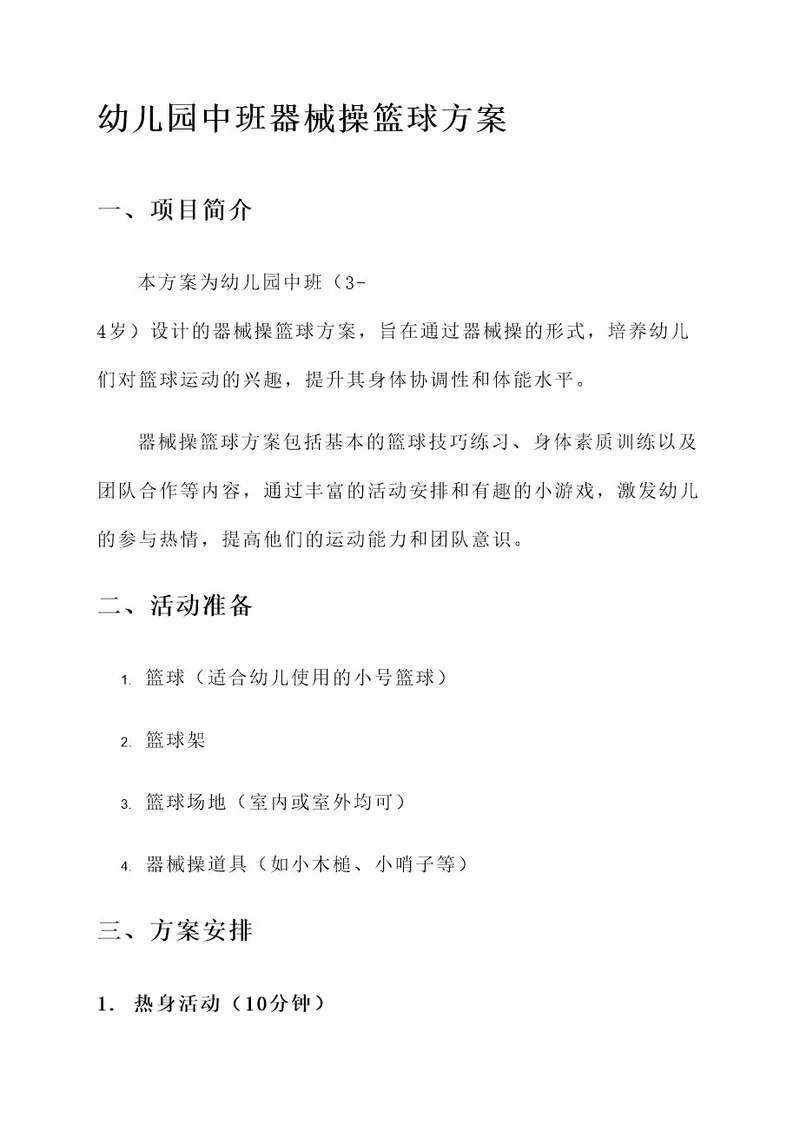 幼儿园中班器械操篮球方案

一、项目简介

本方案为幼儿园中班（3-4岁）设计的器械操篮球方案，旨在通过器械操的形式，培养幼儿们对篮球运动的兴趣，提升其身体协调性和体能水平。

器械操篮球方案包括基本的篮球技巧练习、身体素质训练以及团队合作等内容，通过丰富的活动安排和有趣的小游戏，激发幼儿的参与热情，提高他们的运动能力和团队意识。

二、活动准备

1. 篮球（适合幼儿使用的小号篮球）

2. 篮球架

3. 篮球场地（室内或室外均可）

4. 器械操道具（如小木槌、小哨子等）

三、方案安排

1. 热身活动（10分钟）